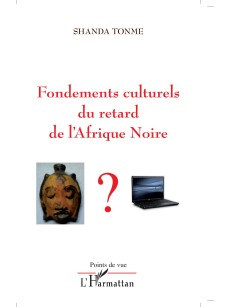 SHANDA TONME

Fondements culturels du retard de l'Afrique Noire

?

Points de vue

L'Harmattan